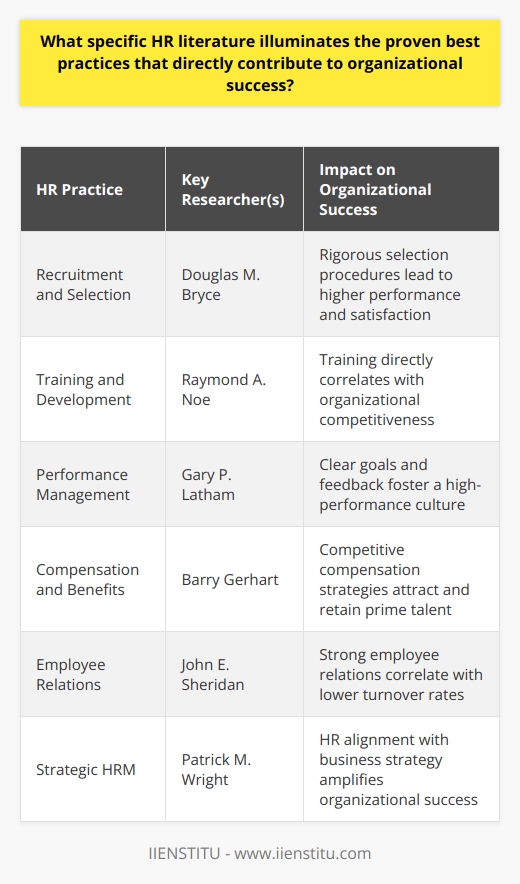 What specific HR literature illuminates the proven best practices that directly contribute to organizational success?

| HR Practice | Key Researcher(s) | Impact on Organizational Success |
|---|---|---|
| Recruitment and Selection | Douglas M. Bryce | Rigorous selection procedures lead to higher performance and satisfaction |
| Training and Development | Raymond A. Noe | Training directly correlates with organizational competitiveness |
| Performance Management | Gary P. Latham | Clear goals and feedback foster a high-performance culture |
| Compensation and Benefits | Barry Gerhart | Competitive compensation strategies attract and retain prime talent |
| Employee Relations | John E. Sheridan | Strong employee relations correlate with lower turnover rates |
| Strategic HRM | Patrick M. Wright | HR alignment with business strategy amplifies organizational success |

IIENSTITU - www.iienstitu.com